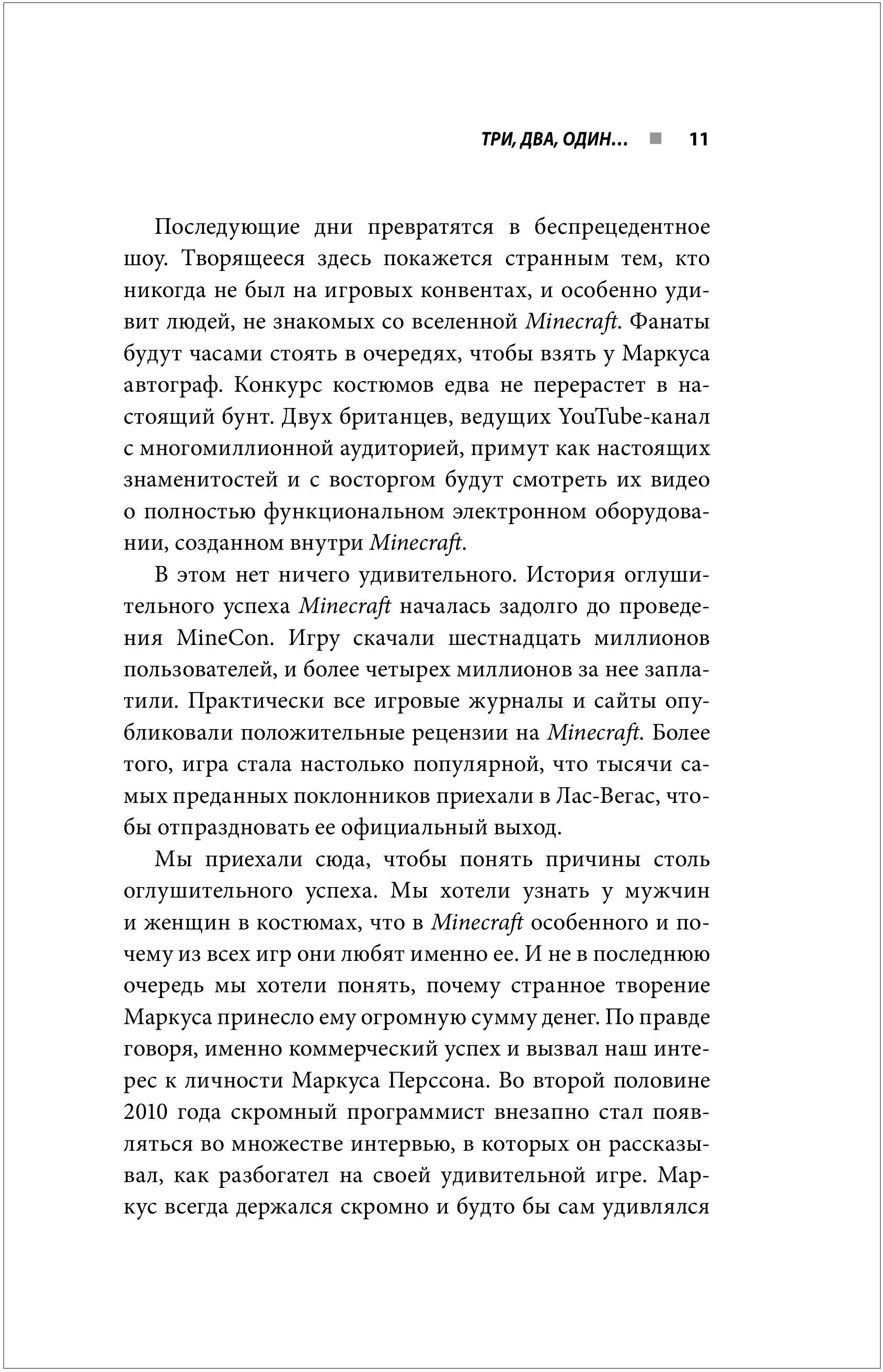 ТРИ, ДВА, ОДИН... ■ 11

Последующие дни превратятся в беспрецедентное шоу. Творящееся здесь покажется странным тем, кто никогда не был на игровых конвентах, и особенно удивит людей, не знакомых со вселенной Minecraft. Фанаты будут часами стоять в очередях, чтобы взять у Маркуса автограф. Конкурс костюмов едва не перерастет в настоящий бунт. Двух британцев, ведущих YouTube-канал с многомиллионной аудиторией, примут как настоящих знаменитостей и с восторгом будут смотреть их видео о полностью функциональном электронном оборудовании, созданном внутри Minecraft.

В этом нет ничего удивительного. История оглушительного успеха Minecraft началась задолго до проведения MineCon. Игру скачали шестнадцать миллионов пользователей, и более четырех миллионов за нее заплатили. Практически все игровые журналы и сайты опубликовали положительные рецензии на Minecraft. Более того, игра стала настолько популярной, что тысячи самых преданных поклонников приехали в Лас-Вегас, чтобы отпраздновать ее официальный выход.

Мы приехали сюда, чтобы понять причины столь оглушительного успеха. Мы хотели узнать у мужчин и женщин в костюмах, что в Minecraft особенного и почему из всех игр они любят именно ее. И не в последнюю очередь мы хотели понять, почему странное творение Маркуса принесло ему огромную сумму денег. По правде говоря, именно коммерческий успех и вызвал наш интерес к личности Маркуса Перссона. Во второй половине 2010 года скромный программист внезапно стал появляться во множестве интервью, в которых он рассказывал, как разбогател на своей удивительной игре. Маркус всегда держался скромно и будто бы сам удивлялся